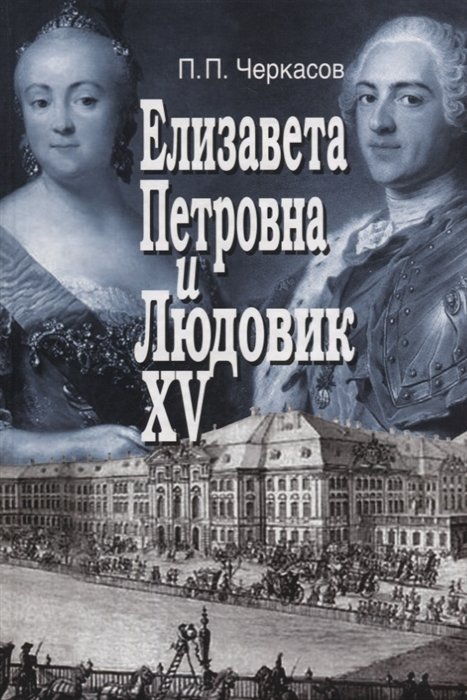 П.П. Черкасов

Елизавета Петровна и Людовик XV